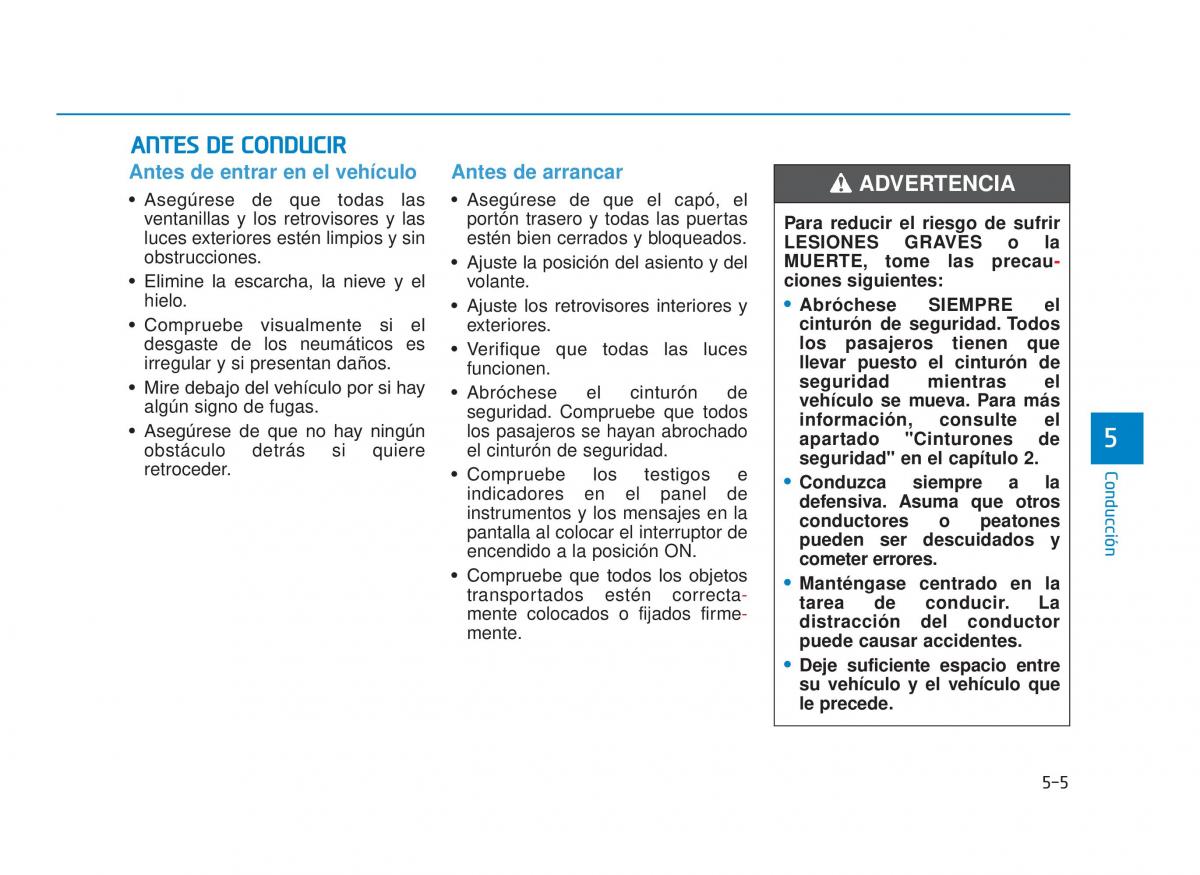 ANTES DE CONDUCIR

Antes de entrar en el vehículo

• Asegúrese de que todas las ventanillas y los retrovisores y las luces exteriores estén limpios y sin obstrucciones.
• Elimine la escarcha, la nieve y el hielo.
• Compruebe visualmente si el desgaste de los neumáticos es irregular y si presentan daños.
• Mire debajo del vehículo por si hay algún signo de fugas.
• Asegúrese de que no hay ningún obstáculo detrás si quiere retroceder.

Antes de arrancar

• Asegúrese de que el capó, el portón trasero y todas las puertas estén bien cerrados y bloqueados.
• Ajuste la posición del asiento y del volante.
• Ajuste los retrovisores interiores y exteriores.
• Verifique que todas las luces funcionen.
• Abróchese el cinturón de seguridad. Compruebe que todos los pasajeros se hayan abrochado el cinturón de seguridad.
• Compruebe los testigos e indicadores en el panel de instrumentos y los mensajes en la pantalla al colocar el interruptor de encendido a la posición ON.
• Compruebe que todos los objetos transportados estén correctamente colocados o fijados firmemente.

ADVERTENCIA

Para reducir el riesgo de sufrir LESIONES GRAVES o la MUERTE, tome las precauciones siguientes:
• Abróchese SIEMPRE el cinturón de seguridad. Todos los pasajeros tienen que llevar puesto el cinturón de seguridad mientras el vehículo se mueva. Para más información, consulte el apartado "Cinturones de seguridad" en el capítulo 2.
• Conduzca siempre a la defensiva. Asuma que otros conductores o peatones pueden ser descuidados y cometer errores.
• Manténgase centrado en la tarea de conducir. La distracción del conductor puede causar accidentes.
• Deje suficiente espacio entre su vehículo y el vehículo que le precede.

5
Conducción

5-5